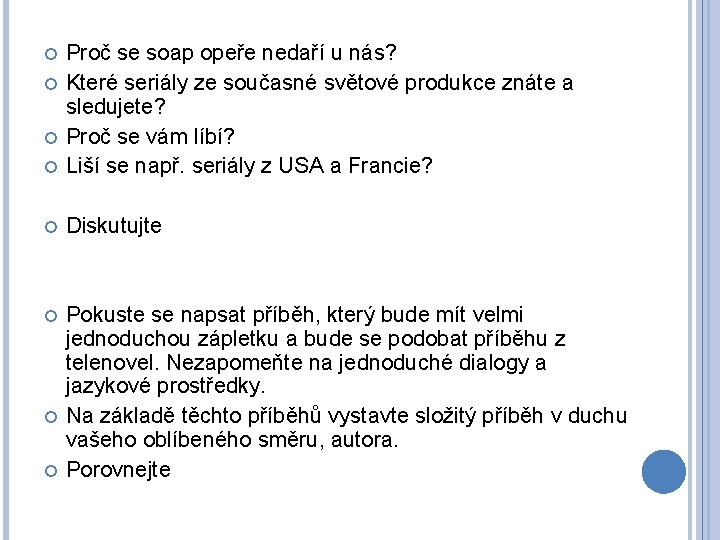 Proč se soap opeře nedaří u nás?

Které seriály ze současné světové produkce znáte a sledujete?

Proč se vám líbí?

Liší se např. seriály z USA a Francie?

Diskutujte

Pokuste se napsat příběh, který bude mít velmi jednoduchou zápletku a bude se podobat příběhu z telenovel. Nezapomeňte na jednoduché dialogy a jazykové prostředky.

Na základě těchto příběhů vystavte složitý příběh v duchu vašeho oblíbeného směru, autora.

Porovnejte